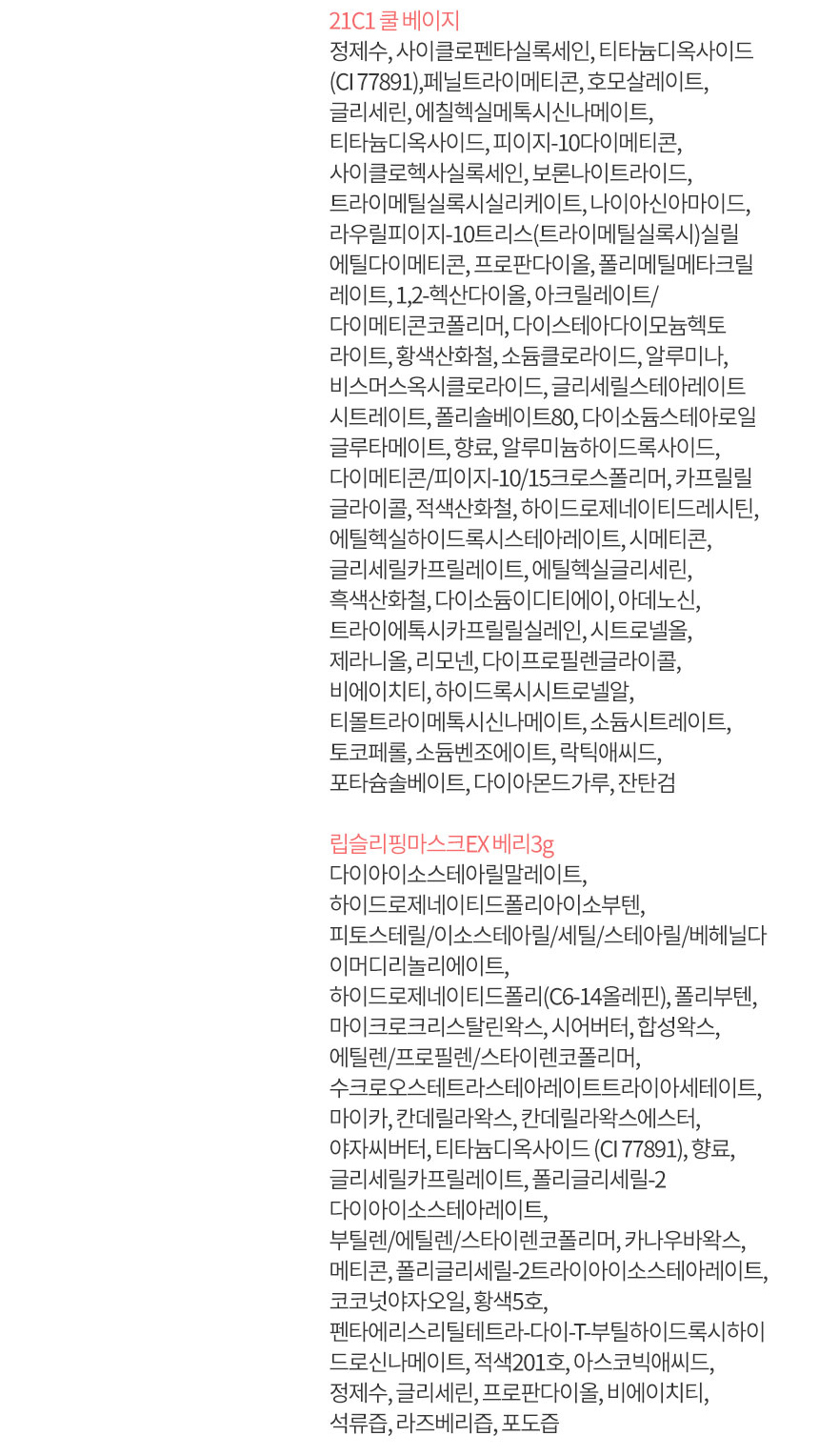 21C1 쿨 베이지
정제수, 사이클로펜타실록세인, 티타늄디옥사이드 (CI 77891),페닐트라이메티콘, 호모살레이트, 글리세린, 에칠헥실메톡시신나메이트, 티타늄디옥사이드, 피이지-10다이메티콘, 사이클로헥사실록세인, 보론나이트라이드, 트라이메틸실록시실리케이트, 나이아신아마이드, 라우릴피이지-10트리스(트라이메틸실록시)실릴에틸다이메티콘, 프로판다이올, 폴리메틸메타크릴레이트, 1,2-헥산다이올, 아크릴레이트/다이메티콘코폴리머, 다이스테아다이모늄헥토라이트, 황색산화철, 소듐클로라이드, 알루미나, 비스머스옥시클로라이드, 글리세릴스테아레이트시트레이트, 폴리솔베이트80, 다이소듐스테아로일글루타메이트, 향료, 알루미늄하이드록사이드, 다이메티콘/피이지-10/15크로스폴리머, 카프릴릴글라이콜, 적색산화철, 하이드로제네이티드레시틴, 에틸헥실하이드록시스테아레이트, 시메티콘, 글리세릴카프릴레이트, 에틸헥실글리세린, 흑색산화철, 다이소듐이디티에이, 아데노신, 트라이에톡시카프릴릴실레인, 시트로넬올, 제라니올, 리모넨, 다이프로필렌글라이콜, 비에이치티, 하이드록시시트로넬알, 티몰트라이메톡시신나메이트, 소듐시트레이트, 토코페롤, 소듐벤조에이트, 락틱애씨드, 포타슘솔베이트, 다이아몬드가루, 잔탄검

립슬리핑마스크EX 베리3g
다이아이소스테아릴말레이트, 하이드로제네이티드폴리아이소부텐, 피토스테릴/이소스테아릴/세틸/스테아릴/베헤닐다이머디리놀리에이트, 하이드로제네이티드폴리(C6-14올레핀), 폴리부텐, 마이크로크리스탈린왁스, 시어버터, 합성왁스, 에틸렌/프로필렌/스타이렌코폴리머, 수크로오스테트라스테아레이트트라이아세테이트, 마이카, 칸데릴라왁스, 칸데릴라왁스에스터, 야자씨버터, 티타늄디옥사이드 (CI 77891), 향료, 글리세릴카프릴레이트, 폴리글리세릴-2 다이아이소스테아레이트, 부틸렌/에틸렌/스타이렌코폴리머, 카나우바왁스, 메티콘, 폴리글리세릴-2트라이아이소스테아레이트, 코코넛야자오일, 황색5호, 펜타에리스리틸테트라-다이-T-부틸하이드록시하이드로신나메이트, 적색201호, 아스코빅애씨드, 정제수, 글리세린, 프로판다이올, 비에이치티, 석류즙, 라즈베리즙, 포도즙